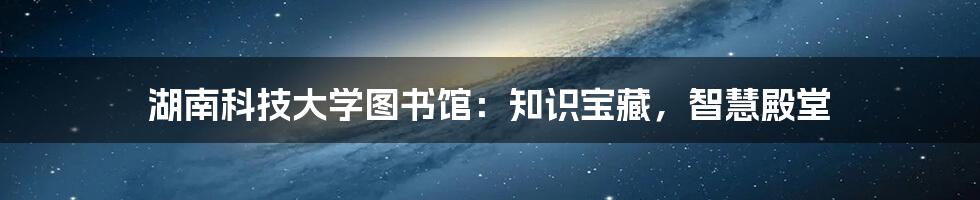 湖南科技大学图书馆：知识宝藏，智慧殿堂